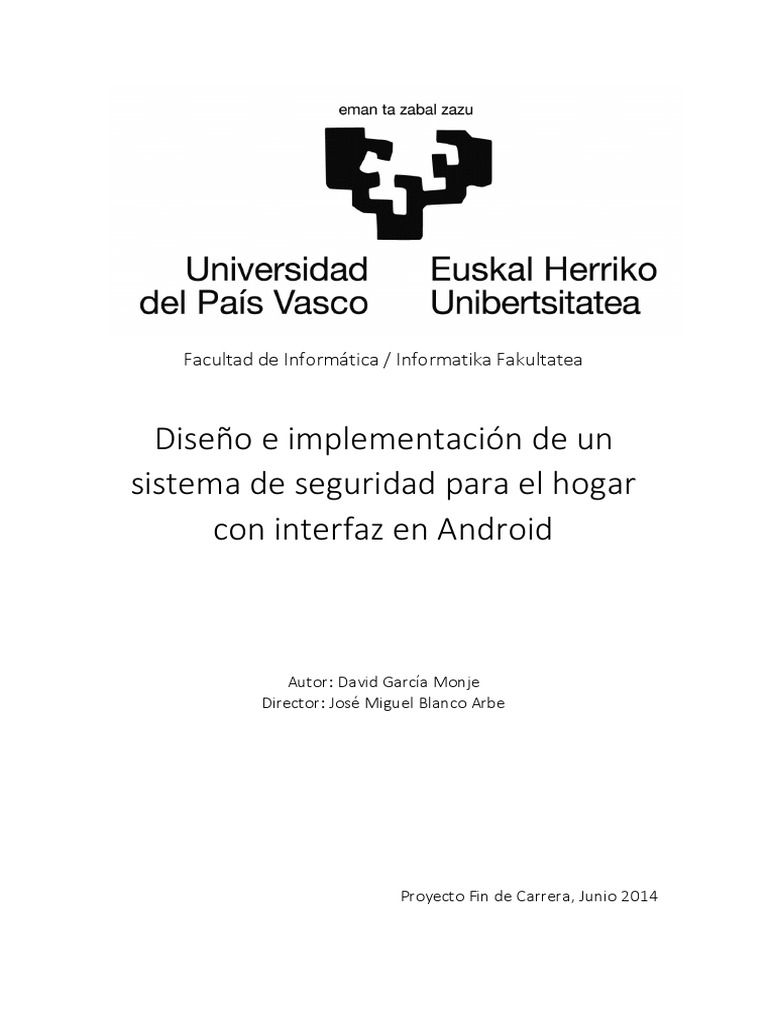 eman ta zabal zazu

Universidad del País Vasco

Euskal Herriko Unibertsitatea

Facultad de Informática / Informatika Fakultatea

Diseño e implementación de un sistema de seguridad para el hogar con interfaz en Android

Autor: David García Monje
Director: José Miguel Blanco Arbe

Proyecto Fin de Carrera, Junio 2014